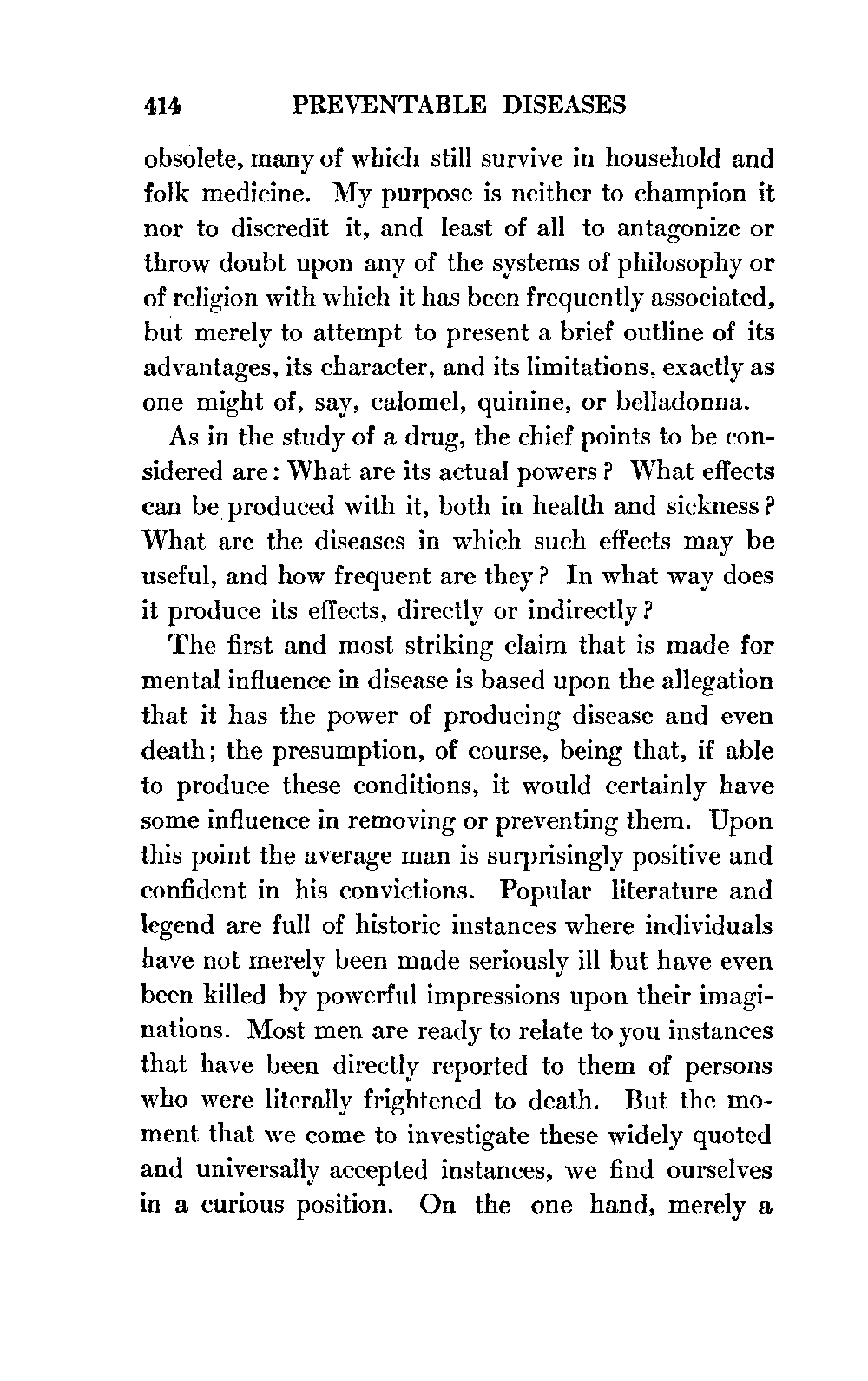 414 PREVENTABLE DISEASES

obsolete, many of which still survive in household and folk medicine. My purpose is neither to champion it nor to discredit it, and least of all to antagonize or throw doubt upon any of the systems of philosophy or of religion with which it has been frequently associated, but merely to attempt to present a brief outline of its advantages, its character, and its limitations, exactly as one might of, say, calomel, quinine, or belladonna.

As in the study of a drug, the chief points to be considered are: What are its actual powers? What effects can be produced with it, both in health and sickness? What are the diseases in which such effects may be useful, and how frequent are they? In what way does it produce its effects, directly or indirectly?

The first and most striking claim that is made for mental influence in disease is based upon the allegation that it has the power of producing disease and even death; the presumption, of course, being that, if able to produce these conditions, it would certainly have some influence in removing or preventing them. Upon this point the average man is surprisingly positive and confident in his convictions. Popular literature and legend are full of historic instances where individuals have not merely been made seriously ill but have even been killed by powerful impressions upon their imaginations. Most men are ready to relate to you instances that have been directly reported to them of persons who were literally frightened to death. But the moment that we come to investigate these widely quoted and universally accepted instances, we find ourselves in a curious position. On the one hand, merely a